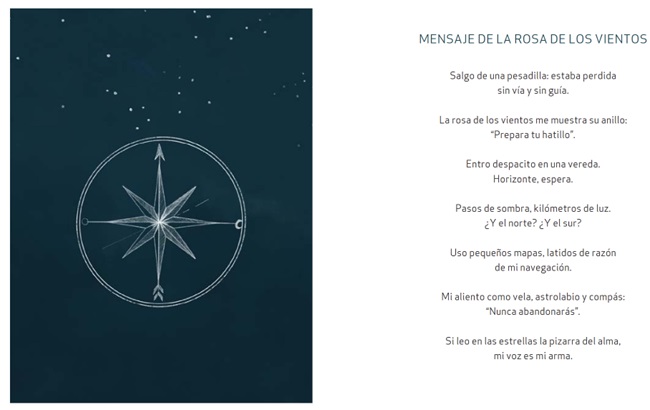 MENSAJE DE LA ROSA DE LOS VIENTOS

Salgo de una pesadilla: estaba perdida
sin vía y sin guía.

La rosa de los vientos me muestra su anillo:
"Prepara tu hatillo".

Entro despacito en una vereda.
Horizonte, espera.

Pasos de sombra, kilómetros de luz.
¿Y el norte? ¿Y el sur?

Uso pequeños mapas, latidos de razón
de mi navegación.

Mi aliento como vela, astrolabio y compás:
"Nunca abandonarás".

Si leo en las estrellas la pizarra del alma,
mi voz es mi arma.